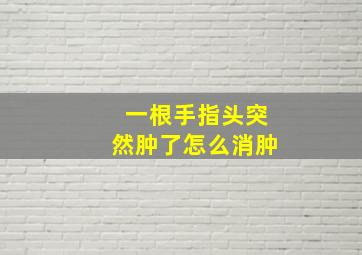 一根手指头突然肿了怎么消肿